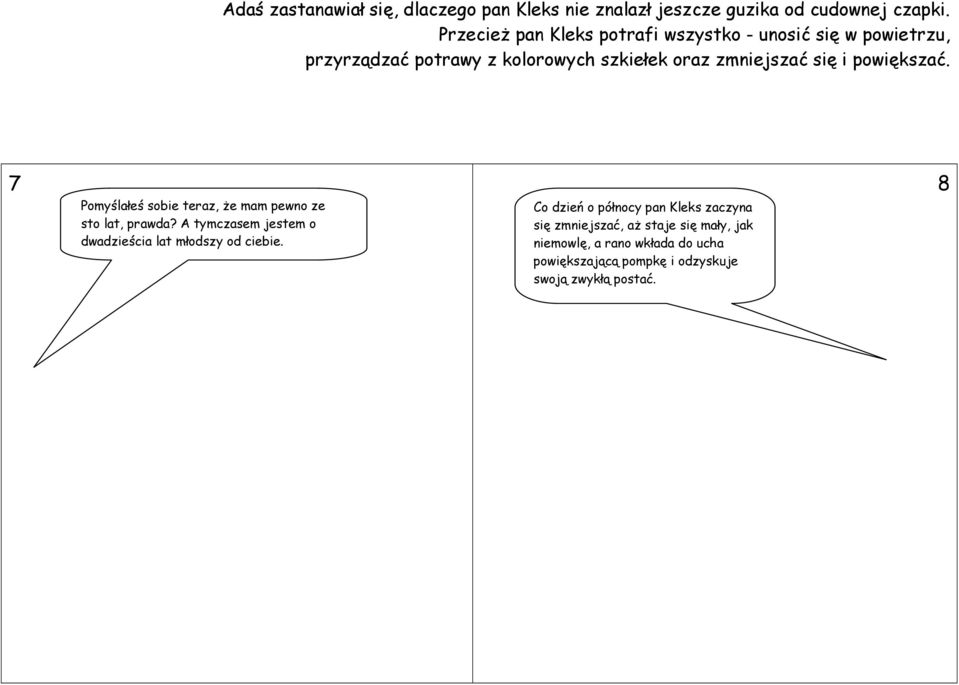 Adaś zastanawiał się, dlaczego pan Kleks nie znalazł jeszcze guzika od cudownej czapki. Przecież pan Kleks potrafi wszystko - unosić się w powietrzu, przyrządzać potrawy z kolorowych szkiełek oraz zmniejszać się i powiększać.

7

Pomyślałeś sobie teraz, że mam pewno ze sto lat, prawda? A tymczasem jestem o dwadzieścia lat młodszy od ciebie.

8

Co dzień o północy pan Kleks zaczyna się zmniejszać, aż staje się mały, jak niemowlę, a rano wkłada do ucha powiększającą pompkę i odzyskuje swoją zwykłą postać.